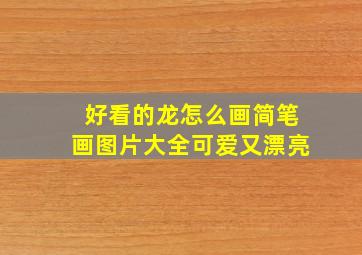 好看的龙怎么画简笔画图片大全可爱又漂亮